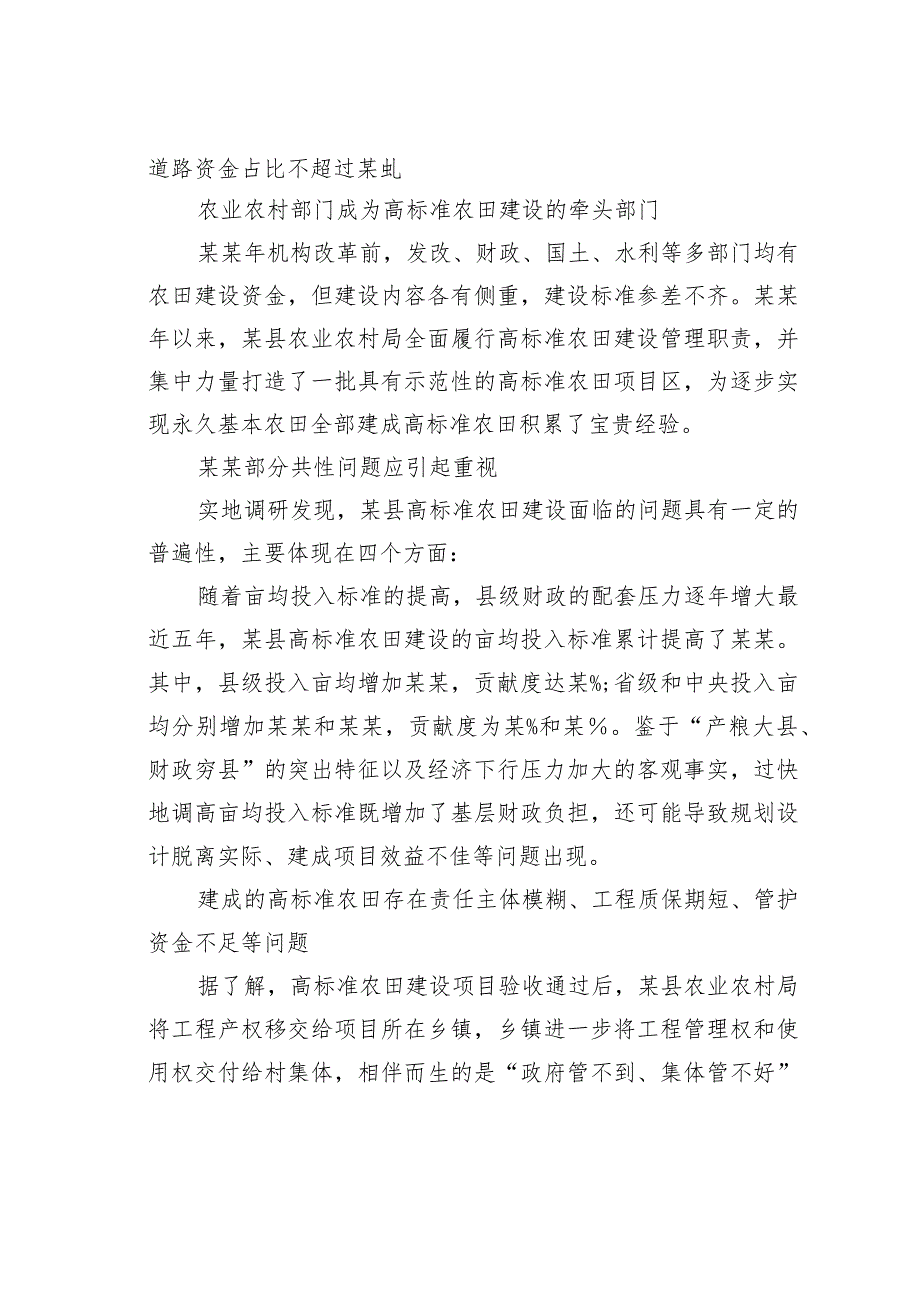 道路资金占比不超过某虬

农业农村部门成为高标准农田建设的牵头部门

某某年机构改革前，发改、财政、国土、水利等多部门均有农田建设资金，但建设内容各有侧重，建设标准参差不齐。某某年以来，某县农业农村局全面履行高标准农田建设管理职责，并集中力量打造了一批具有示范性的高标准农田项目区，为逐步实现永久基本农田全部建成高标准农田积累了宝贵经验。

某某部分共性问题应引起重视

实地调研发现，某县高标准农田建设面临的问题具有一定的普遍性，主要体现在四个方面：

随着亩均投入标准的提高，县级财政的配套压力逐年增大最近五年，某县高标准农田建设的亩均投入标准累计提高了某某。其中，县级投入亩均增加某某，贡献度达某%;省级和中央投入亩均分别增加某某和某某，贡献度为某%和某%。鉴于“产粮大县、财政穷县”的突出特征以及经济下行压力加大的客观事实，过快地调高亩均投入标准既增加了基层财政负担，还可能导致规划设计脱离实际、建成项目效益不佳等问题出现。

建成的高标准农田存在责任主体模糊、工程质保期短、管护资金不足等问题

据了解，高标准农田建设项目验收通过后，某县农业农村局将工程产权移交给项目所在乡镇，乡镇进一步将工程管理权和使用权交付给村集体，相伴而生的是“政府管不到、集体管不好”